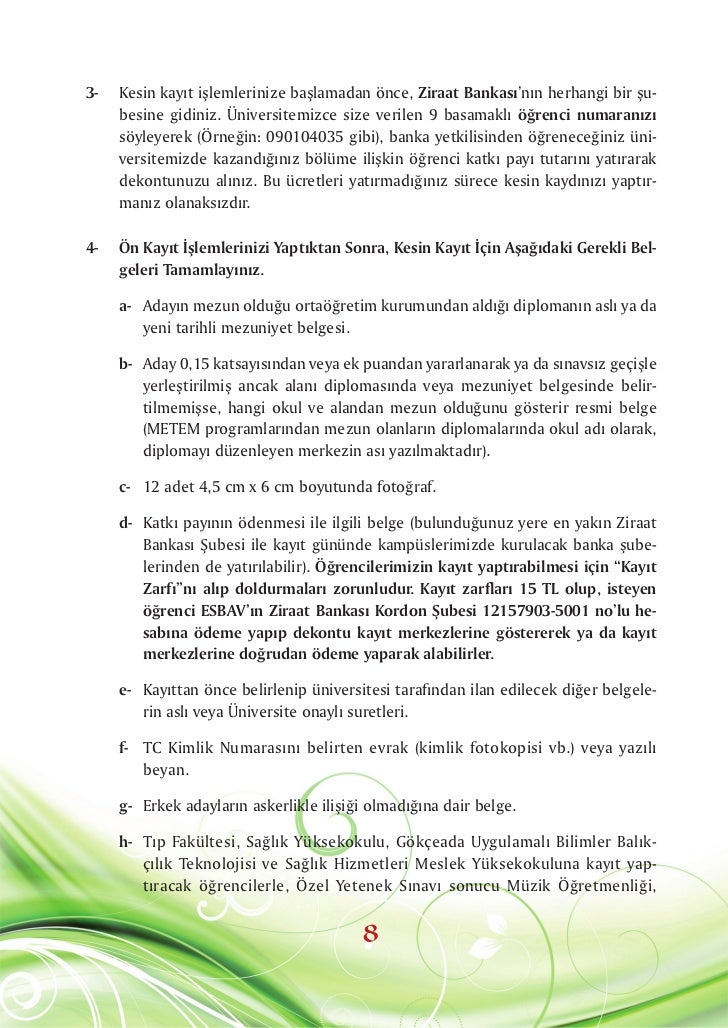 3- Kesin kayıt işlemlerinize başlamadan önce, Ziraat Bankası'nın herhangi bir şubesine gidiniz. Üniversitemizce size verilen 9 basamaklı öğrenci numaranızı söyleyerek (Örneğin: 090104035 gibi), banka yetkilisinden öğreneceğiniz üniversitemizde kazandığınız bölüme ilişkin öğrenci katkı payı tutarını yatırarak dekontunuzu alınız. Bu ücretleri yatırmadığınız sürece kesin kaydınızı yaptırmanız olanaksızdır.

4- Ön Kayıt İşlemlerinizi Yaptıktan Sonra, Kesin Kayıt İçin Aşağıdaki Gerekli Belgeleri Tamamlayınız.

a- Adayın mezun olduğu ortaöğretim kurumundan aldığı diplomanın aslı ya da yeni tarihli mezuniyet belgesi.

b- Aday 0,15 katsayısından veya ek puandan yararlanarak ya da sınavsız geçişle yerleştirilmiş ancak alanı diplomasında veya mezuniyet belgesinde belirtilmemişse, hangi okul ve alandan mezun olduğunu gösterir resmi belge (METEM programlarından mezun olanların diplomalarında okul adı olarak, diplomayı düzenleyen merkezin ası yazılmaktadır).

c- 12 adet 4,5 cm x 6 cm boyutunda fotoğraf.

d- Katkı payının ödenmesi ile ilgili belge (bulunduğunuz yere en yakın Ziraat Bankası Şubesi ile kayıt gününde kampüslerimizde kurulacak banka şubelerinden de yatırılabilir). Öğrencilerimizin kayıt yaptırabilmesi için "Kayıt Zarfı"nı alıp doldurmaları zorunludur. Kayıt zarfları 15 TL olup, isteyen öğrenci ESBAV'ın Ziraat Bankası Kordon Şubesi 12157903-5001 no'lu hesabına ödeme yapıp dekontu kayıt merkezlerine göstererek ya da kayıt merkezlerine doğrudan ödeme yaparak alabilirler.

e- Kayıttan önce belirlenip üniversitesi tarafından ilan edilecek diğer belgelerin aslı veya Üniversite onaylı suretleri.

f- TC Kimlik Numarasını belirten evrak (kimlik fotokopisi vb.) veya yazılı beyan.

g- Erkek adayların askerlikle ilişiği olmadığına dair belge.

h- Tıp Fakültesi, Sağlık Yüksekokulu, Gökçeada Uygulamalı Bilimler Balıkçılık Teknolojisi ve Sağlık Hizmetleri Meslek Yüksekokuluna kayıt yaptıracak öğrencilerle, Özel Yetenek Sınavı sonucu Müzik Öğretmenliği,

8